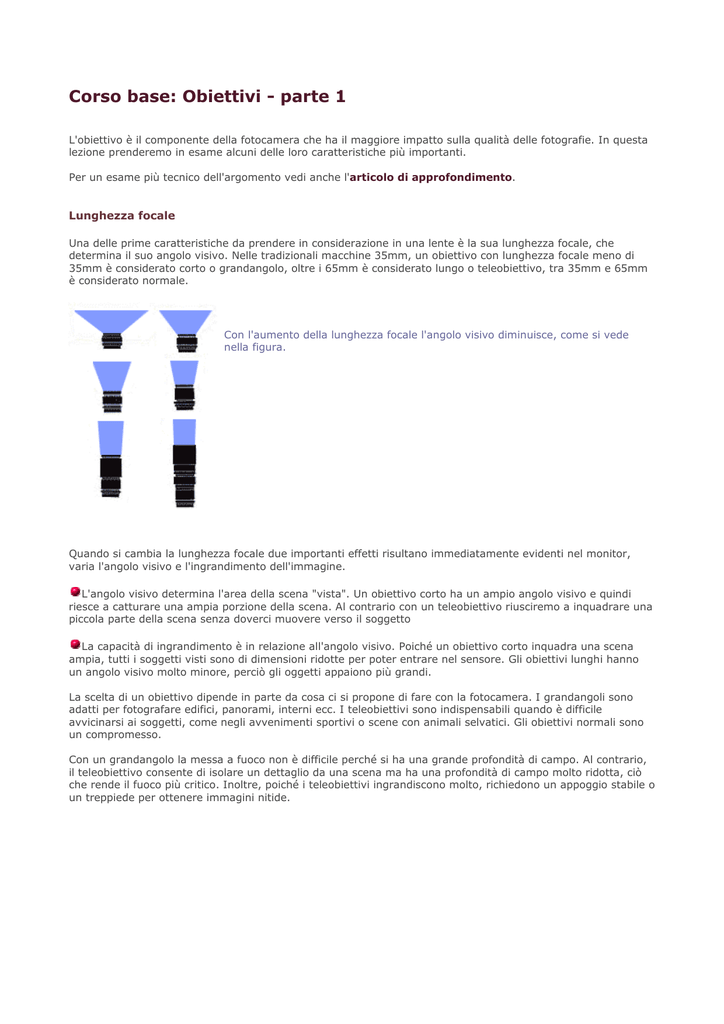 Corso base: Obiettivi - parte 1

L'obiettivo è il componente della fotocamera che ha il maggiore impatto sulla qualità delle fotografie. In questa lezione prenderemo in esame alcuni delle loro caratteristiche più importanti.

Per un esame più tecnico dell'argomento vedi anche l'articolo di approfondimento.

Lunghezza focale

Una delle prime caratteristiche da prendere in considerazione in una lente è la sua lunghezza focale, che determina il suo angolo visivo. Nelle tradizionali macchine 35mm, un obiettivo con lunghezza focale meno di 35mm è considerato corto o grandangolo, oltre i 65mm è considerato lungo o teleobiettivo, tra 35mm e 65mm è considerato normale.

Con l'aumento della lunghezza focale l'angolo visivo diminuisce, come si vede nella figura.

Quando si cambia la lunghezza focale due importanti effetti risultano immediatamente evidenti nel monitor, varia l'angolo visivo e l'ingrandimento dell'immagine.

L'angolo visivo determina l'area della scena "vista". Un obiettivo corto ha un ampio angolo visivo e quindi riesce a catturare una ampia porzione della scena. Al contrario con un teleobiettivo riusciremo a inquadrare una piccola parte della scena senza doverci muovere verso il soggetto

La capacità di ingrandimento è in relazione all'angolo visivo. Poiché un obiettivo corto inquadra una scena ampia, tutti i soggetti visti sono di dimensioni ridotte per poter entrare nel sensore. Gli obiettivi lunghi hanno un angolo visivo molto minore, perciò gli oggetti appaiono più grandi.

La scelta di un obiettivo dipende in parte da cosa ci si propone di fare con la fotocamera. I grandangoli sono adatti per fotografare edifici, panorami, interni ecc. I teleobiettivi sono indispensabili quando è difficile avvicinarsi ai soggetti, come negli avvenimenti sportivi o scene con animali selvatici. Gli obiettivi normali sono un compromesso.

Con un grandangolo la messa a fuoco non è difficile perché si ha una grande profondità di campo. Al contrario, il teleobiettivo consente di isolare un dettaglio da una scena ma ha una profondità di campo molto ridotta, ciò che rende il fuoco più critico. Inoltre, poiché i teleobiettivi ingrandiscono molto, richiedono un appoggio stabile o un treppiede per ottenere immagini nitide.